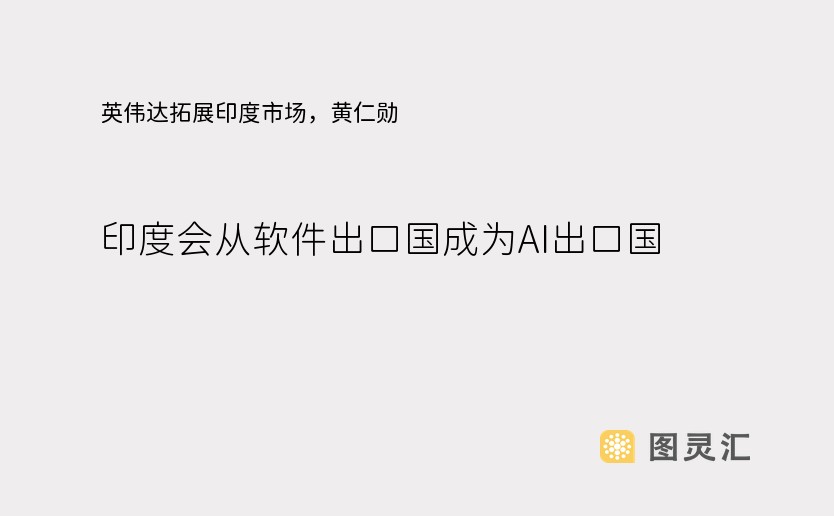 英伟达拓展印度市场，黄仁勋

印度会从软件出口国成为AI出口国

图灵汇